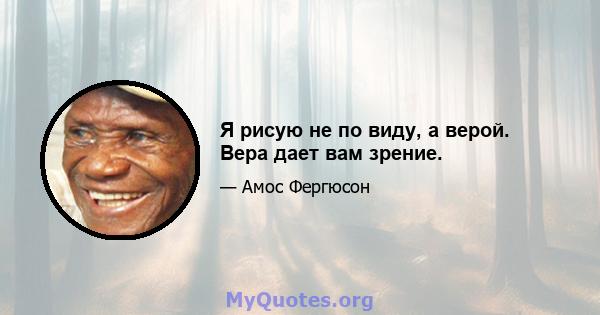 Я рисую не по виду, а верой. Вера дает вам зрение.

— Амос Фергюсон

MyQuotes.org